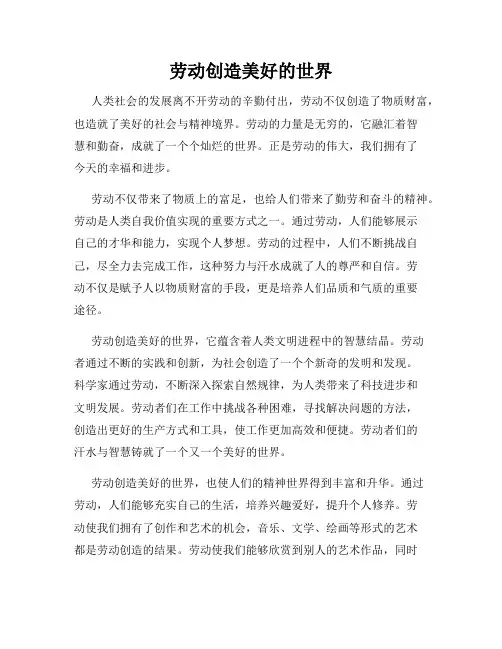 劳动创造美好的世界

人类社会的发展离不开劳动的辛勤付出，劳动不仅创造了物质财富，也造就了美好的社会与精神境界。劳动的力量是无穷的，它融汇着智慧和勤奋，成就了一个个灿烂的世界。正是劳动的伟大，我们拥有了今天的幸福和进步。

劳动不仅带来了物质上的富足，也给人们带来了勤劳和奋斗的精神。劳动是人类自我价值实现的重要方式之一。通过劳动，人们能够展示自己的才华和能力，实现个人梦想。劳动的过程中，人们不断挑战自己，尽全力去完成工作，这种努力与汗水成就了人的尊严和自信。劳动不仅是赋予人以物质财富的手段，更是培养人们品质和气质的重要途径。

劳动创造美好的世界，它蕴含着人类文明进程中的智慧结晶。劳动者通过不断的实践和创新，为社会创造了一个个新奇的发明和发现。科学家通过劳动，不断深入探索自然规律，为人类带来了科技进步和文明发展。劳动者们在工作中挑战各种困难，寻找解决问题的方法，创造出更好的生产方式和工具，使工作更加高效和便捷。劳动者们的汗水与智慧铸就了一个又一个美好的世界。

劳动创造美好的世界，也使人们的精神世界得到丰富和升华。通过劳动，人们能够充实自己的生活，培养兴趣爱好，提升个人修养。劳动使我们拥有了创作和艺术的机会，音乐、文学、绘画等形式的艺术都是劳动创造的结果。劳动使我们能够欣赏到别人的艺术作品，同时